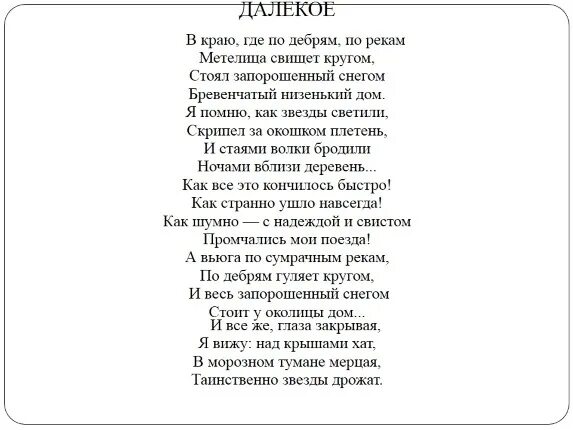 ДАЛЕКОЕ

В краю, где по дебрям, по рекам
Метелица свищет кругом,
Стоял запорошенный снегом
Бревенчатый низенький дом.
Я помню, как звезды светили,
Скрипел за окошком плетень,
И стаями волки бродили
Ночами вблизи деревень...
Как все это кончилось быстро!
Как странно ушло навсегда!
Как шумно — с надеждой и свистом
Промчались мои поезда!
А вьюга по сумрачным рекам,
По дебрям гуляет кругом,
И весь запорошенный снегом
Стоит у околицы дом...
И все же, глаза закрывая,
Я вижу: над крышами хат,
В морозном тумане мерцая,
Таинственно звезды дрожат.